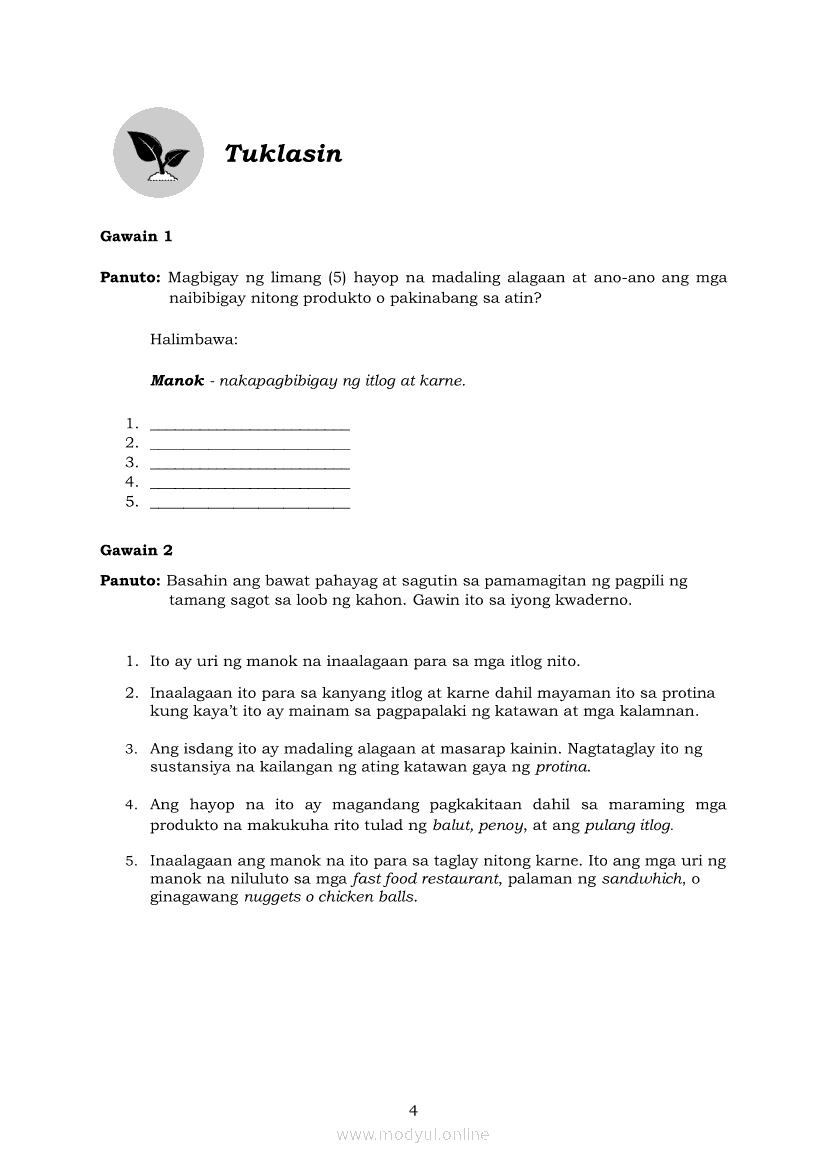 Tuklasin

Gawain 1

Panuto: Magbigay ng limang (5) hayop na madaling alagaan at ano-ano ang mga naibibigay nitong produkto o pakinabang sa atin?

Halimbawa:

Manok - nakapagbibigay ng itlog at karne.

1. ________________________
2. ________________________
3. ________________________
4. ________________________
5. ________________________

Gawain 2

Panuto: Basahin ang bawat pahayag at sagutin sa pamamagitan ng pagpili ng tamang sagot sa loob ng kahon. Gawin ito sa iyong kwaderno.

1. Ito ay uri ng manok na inaalagaan para sa mga itlog nito.
2. Inaalagaan ito para sa kanyang itlog at karne dahil mayaman ito sa protina kung kaya't ito ay mainam sa pagpapalaki ng katawan at mga kalamnan.
3. Ang isdang ito ay madaling alagaan at masarap kainin. Nagtataglay ito ng sustansiya na kailangan ng ating katawan gaya ng protina.
4. Ang hayop na ito ay magandang pagkakitaan dahil sa maraming mga produkto na makukuha rito tulad ng balut, penoy, at ang pulang itlog.
5. Inaalagaan ang manok na ito para sa taglay nitong karne. Ito ang mga uri ng manok na niluluto sa mga fast food restaurant, palaman ng sandwhich, o ginagawang nuggets o chicken balls.

4

www.modyul.online